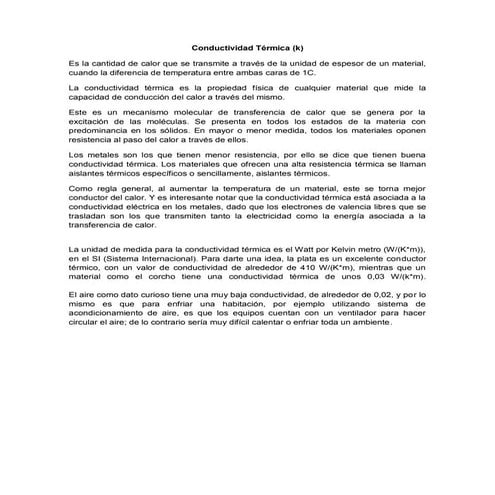 Conductividad Térmica (k)

Es la cantidad de calor que se transmite a través de la unidad de espesor de un material, cuando la diferencia de temperatura entre ambas caras de 1C.

La conductividad térmica es la propiedad física de cualquier material que mide la capacidad de conducción del calor a través del mismo.

Este es un mecanismo molecular de transferencia de calor que se genera por la excitación de las moléculas. Se presenta en todos los estados de la materia con predominancia en los sólidos. En mayor o menor medida, todos los materiales oponen resistencia al paso del calor a través de ellos.

Los metales son los que tienen menor resistencia, por ello se dice que tienen buena conductividad térmica. Los materiales que ofrecen una alta resistencia térmica se llaman aislantes térmicos específicos o sencillamente, aislantes térmicos.

Como regla general, al aumentar la temperatura de un material, este se torna mejor conductor del calor. Y es interesante notar que la conductividad térmica está asociada a la conductividad eléctrica en los metales, dado que los electrones de valencia libres que se trasladan son los que transmiten tanto la electricidad como la energía asociada a la transferencia de calor.

La unidad de medida para la conductividad térmica es el Watt por Kelvin metro (W/(K*m)), en el SI (Sistema Internacional). Para darte una idea, la plata es un excelente conductor térmico, con un valor de conductividad de alrededor de 410 W/(K*m), mientras que un material como el corcho tiene una conductividad térmica de unos 0,03 W/(k*m).

El aire como dato curioso tiene una muy baja conductividad, de alrededor de 0,02, y por lo mismo es que para enfriar una habitación, por ejemplo utilizando sistema de acondicionamiento de aire, es que los equipos cuentan con un ventilador para hacer circular el aire; de lo contrario sería muy difícil calentar o enfriar toda un ambiente.